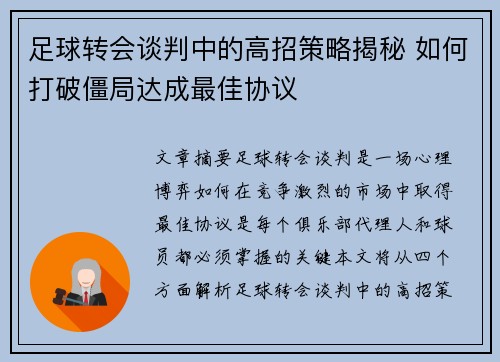 足球转会谈判中的高招策略揭秘 如何打破僵局达成最佳协议

文章摘要足球转会谈判是一场心理博弈如何在竞争激烈的市场中取得最佳协议是每个俱乐部代理人和球员都必须掌握的关键本文将从四个方面解析足球转会谈判中的高招策